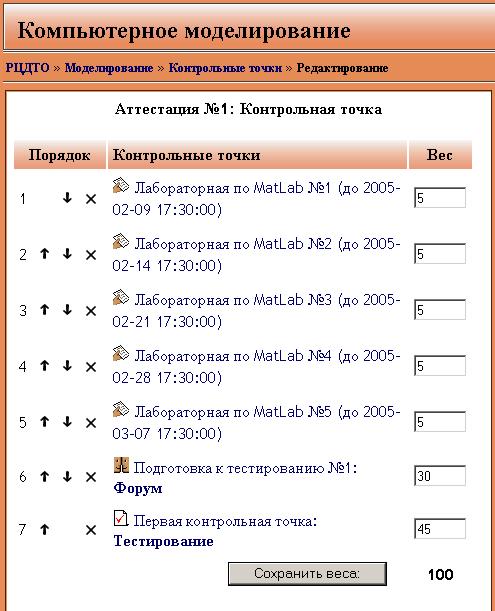 Компьютерное моделирование

РЦДТО » Моделирование » Контрольные точки » Редактирование

Аттестация №1: Контрольная точка

| Порядок | Контрольные точки | Вес |
|---|---|---|
| 1 ↓ ✕ | Лабораторная по MatLab №1 (до 2005-02-09 17:30:00) | 5 |
| 2 ↑ ↓ ✕ | Лабораторная по MatLab №2 (до 2005-02-14 17:30:00) | 5 |
| 3 ↑ ↓ ✕ | Лабораторная по MatLab №3 (до 2005-02-21 17:30:00) | 5 |
| 4 ↑ ↓ ✕ | Лабораторная по MatLab №4 (до 2005-02-28 17:30:00) | 5 |
| 5 ↑ ↓ ✕ | Лабораторная по MatLab №5 (до 2005-03-07 17:30:00) | 5 |
| 6 ↑ ↓ ✕ | Подготовка к тестированию №1: Форум | 30 |
| 7 ↑ ✕ | Первая контрольная точка: Тестирование | 45 |

Сохранить веса: 100